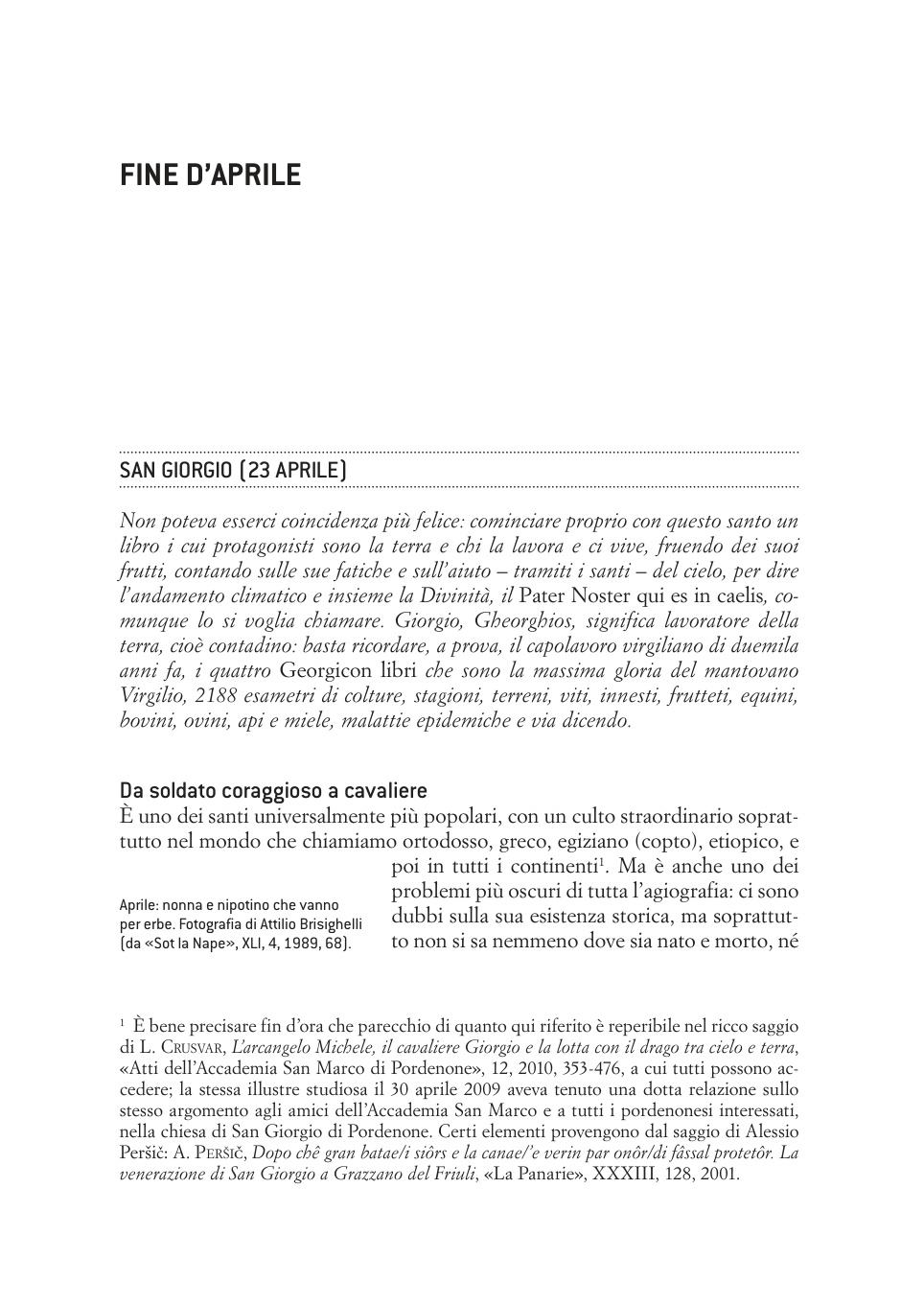 FINE D'APRILE

SAN GIORGIO (23 APRILE)

Non poteva esserci coincidenza più felice: cominciare proprio con questo santo un libro i cui protagonisti sono la terra e chi la lavora e ci vive, fruendo dei suoi frutti, contando sulle sue fatiche e sull'aiuto – tramiti i santi – del cielo, per dire l'andamento climatico e insieme la Divinità, il Pater Noster qui es in caelis, comunque lo si voglia chiamare. Giorgio, Gheorghios, significa lavoratore della terra, cioè contadino: basta ricordare, a prova, il capolavoro virgiliano di duemila anni fa, i quattro Georgicon libri che sono la massima gloria del mantovano Virgilio, 2188 esametri di colture, stagioni, terreni, viti, innesti, frutteti, equini, bovini, ovini, api e miele, malattie epidemiche e via dicendo.

Da soldato coraggioso a cavaliere
È uno dei santi universalmente più popolari, con un culto straordinario soprattutto nel mondo che chiamiamo ortodosso, greco, egiziano (copto), etiopico, e poi in tutti i continenti$^1$. Ma è anche uno dei problemi più oscuri di tutta l'agiografia: ci sono dubbi sulla sua esistenza storica, ma soprattutto non si sa nemmeno dove sia nato e morto, né

Aprile: nonna e nipotino che vanno per erbe. Fotografia di Attilio Brisighelli (da «Sot la Nape», XLI, 4, 1989, 68).

$^1$ È bene precisare fin d'ora che parecchio di quanto qui riferito è reperibile nel ricco saggio di L. Crusvar, L'arcangelo Michele, il cavaliere Giorgio e la lotta con il drago tra cielo e terra, «Atti dell'Accademia San Marco di Pordenone», 12, 2010, 353-476, a cui tutti possono accedere; la stessa illustre studiosa il 30 aprile 2009 aveva tenuto una dotta relazione sullo stesso argomento agli amici dell'Accademia San Marco e a tutti i pordenonesi interessati, nella chiesa di San Giorgio di Pordenone. Certi elementi provengono dal saggio di Alessio Peršič: A. Peršič, Dopo chê gran batae/i siôrs e la canae/'e verin par onôr/di fâssal protetôr. La venerazione di San Giorgio a Grazzano del Friuli, «La Panarie», XXXIII, 128, 2001.